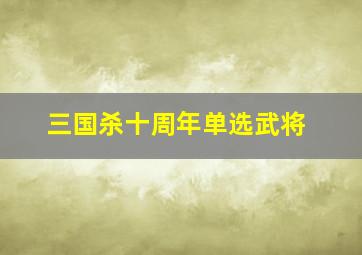 三国杀十周年单选武将